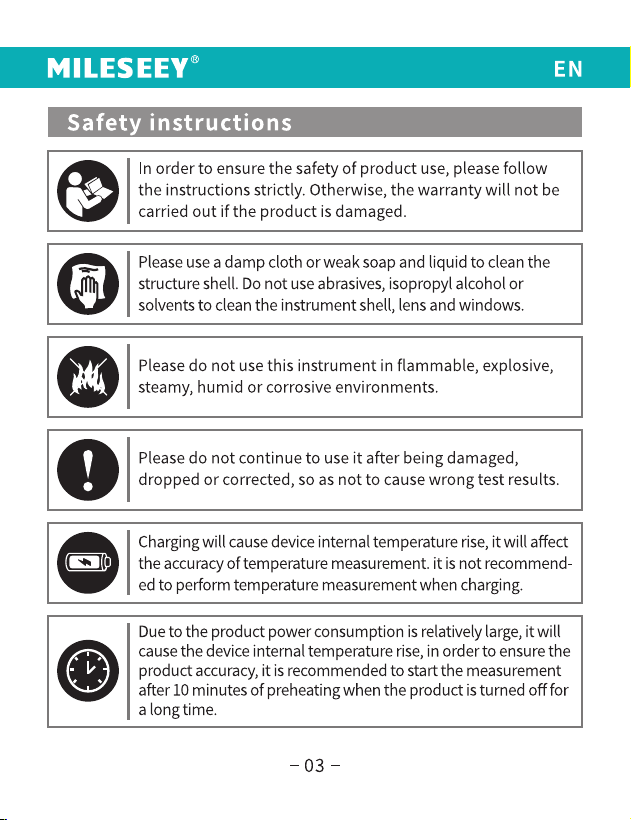 MILESEEY®

EN

Safety instructions

In order to ensure the safety of product use, please follow the instructions strictly. Otherwise, the warranty will not be carried out if the product is damaged.

Please use a damp cloth or weak soap and liquid to clean the structure shell. Do not use abrasives, isopropyl alcohol or solvents to clean the instrument shell, lens and windows.

Please do not use this instrument in flammable, explosive, steamy, humid or corrosive environments.

Please do not continue to use it after being damaged, dropped or corrected, so as not to cause wrong test results.

Charging will cause device internal temperature rise, it will affect the accuracy of temperature measurement. it is not recommended to perform temperature measurement when charging.

Due to the product power consumption is relatively large, it will cause the device internal temperature rise, in order to ensure the product accuracy, it is recommended to start the measurement after 10 minutes of preheating when the product is turned off for a long time.

– 03 –